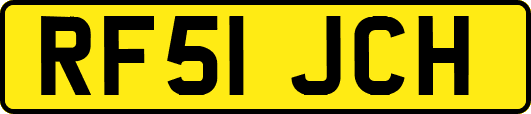 RF51 JCH